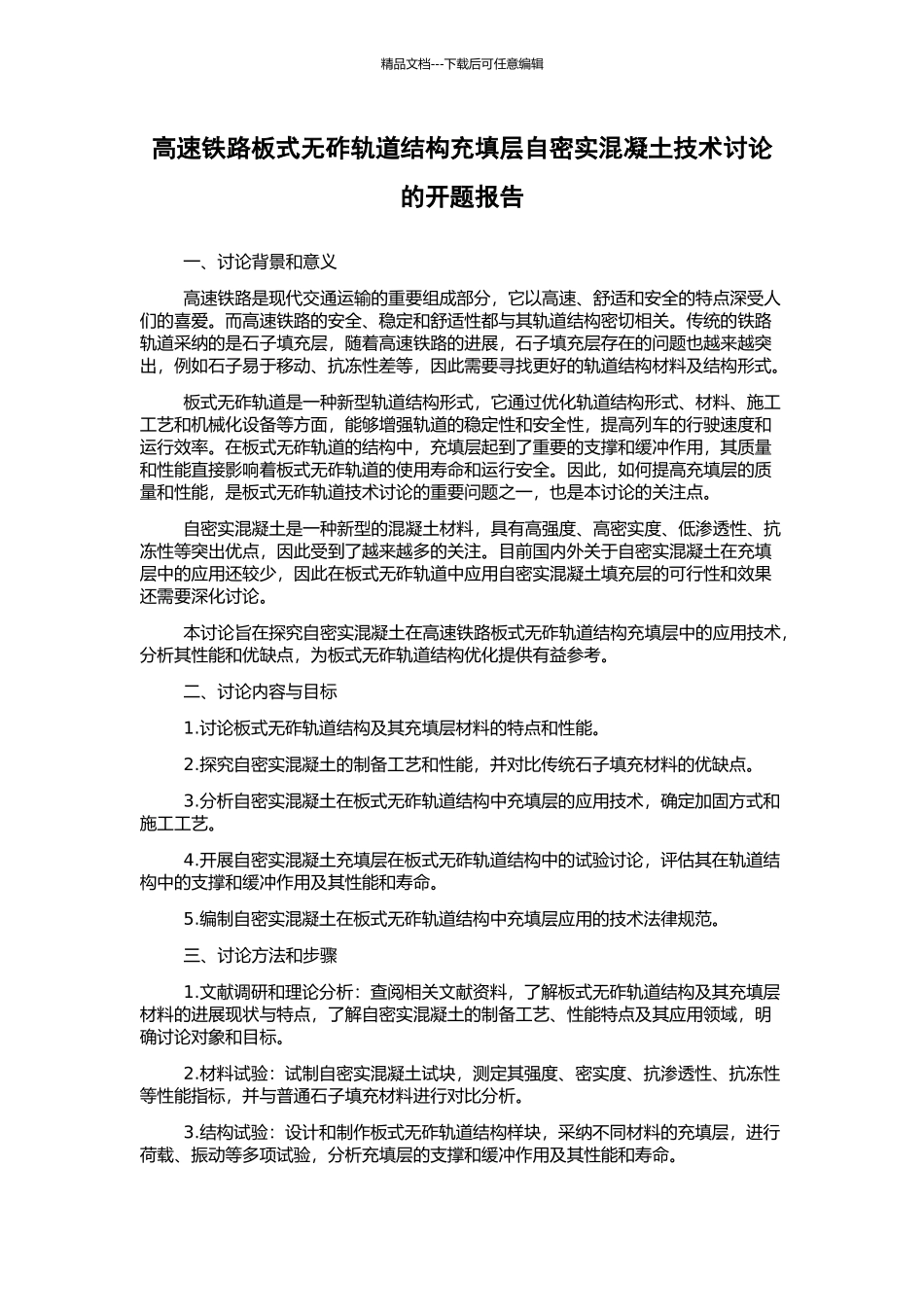 精品文档---下载后可任意编辑

高速铁路板式无砟轨道结构充填层自密实混凝土技术讨论的开题报告

一、讨论背景和意义

高速铁路是现代交通运输的重要组成部分，它以高速、舒适和安全的特点深受人们的喜爱。而高速铁路的安全、稳定和舒适性都与其轨道结构密切相关。传统的铁路轨道采纳的是石子填充层，随着高速铁路的进展，石子填充层存在的问题也越来越突出，例如石子易于移动、抗冻性差等，因此需要寻找更好的轨道结构材料及结构形式。

板式无砟轨道是一种新型轨道结构形式，它通过优化轨道结构形式、材料、施工工艺和机械化设备等方面，能够增强轨道的稳定性和安全性，提高列车的行驶速度和运行效率。在板式无砟轨道的结构中，充填层起到了重要的支撑和缓冲作用，其质量和性能直接影响着板式无砟轨道的使用寿命和运行安全。因此，如何提高充填层的质量和性能，是板式无砟轨道技术讨论的重要问题之一，也是本讨论的关注点。

自密实混凝土是一种新型的混凝土材料，具有高强度、高密实度、低渗透性、抗冻性等突出优点，因此受到了越来越多的关注。目前国内外关于自密实混凝土在充填层中的应用还较少，因此在板式无砟轨道中应用自密实混凝土填充层的可行性和效果还需要深化讨论。

本讨论旨在探究自密实混凝土在高速铁路板式无砟轨道结构充填层中的应用技术，分析其性能和优缺点，为板式无砟轨道结构优化提供有益参考。

二、讨论内容与目标

1.讨论板式无砟轨道结构及其充填层材料的特点和性能。

2.探究自密实混凝土的制备工艺和性能，并对比传统石子填充材料的优缺点。

3.分析自密实混凝土在板式无砟轨道结构中充填层的应用技术，确定加固方式和施工工艺。

4.开展自密实混凝土充填层在板式无砟轨道结构中的试验讨论，评估其在轨道结构中的支撑和缓冲作用及其性能和寿命。

5.编制自密实混凝土在板式无砟轨道结构中充填层应用的技术法律规范。

三、讨论方法和步骤

1.文献调研和理论分析：查阅相关文献资料，了解板式无砟轨道结构及其充填层材料的进展现状与特点，了解自密实混凝土的制备工艺、性能特点及其应用领域，明确讨论对象和目标。

2.材料试验：试制自密实混凝土试块，测定其强度、密实度、抗渗透性、抗冻性等性能指标，并与普通石子填充材料进行对比分析。

3.结构试验：设计和制作板式无砟轨道结构样块，采纳不同材料的充填层，进行荷载、振动等多项试验，分析充填层的支撑和缓冲作用及其性能和寿命。